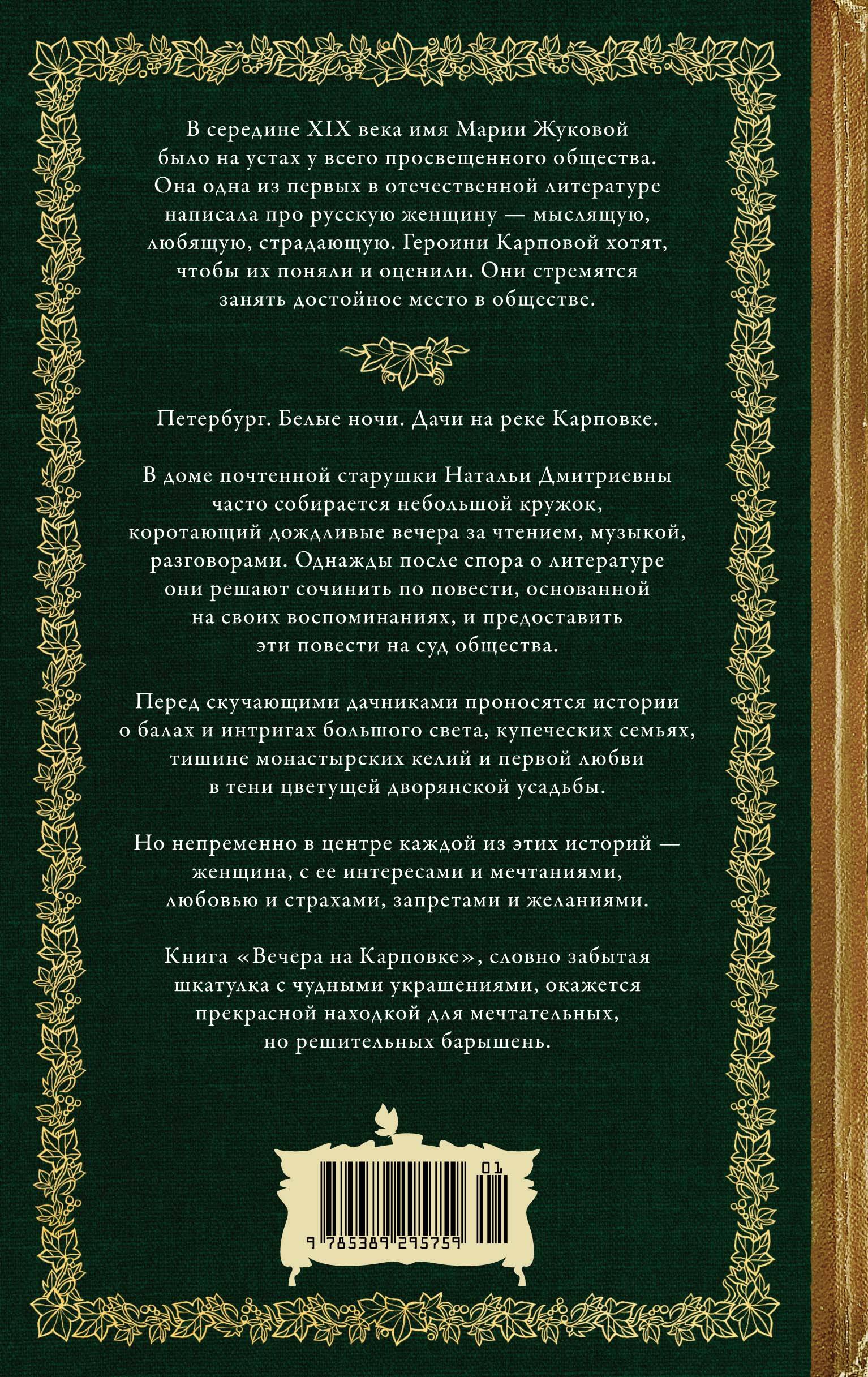 В середине XIX века имя Марии Жуковой было на устах у всего просвещенного общества. Она одна из первых в отечественной литературе написала про русскую женщину — мыслящую, любящую, страдающую. Героини Карповой хотят, чтобы их поняли и оценили. Они стремятся занять достойное место в обществе.

Петербург. Белые ночи. Дачи на реке Карповке.

В доме почтенной старушки Натальи Дмитриевны часто собирается небольшой кружок, коротающий дождливые вечера за чтением, музыкой, разговорами. Однажды после спора о литературе они решают сочинить по повести, основанной на своих воспоминаниях, и предоставить эти повести на суд общества.

Перед скучающими дачниками проносятся истории о балах и интригах большого света, купеческих семьях, тишине монастырских келий и первой любви в тени цветущей дворянской усадьбы.

Но непременно в центре каждой из этих историй — женщина, с ее интересами и мечтаниями, любовью и страхами, запретами и желаниями.

Книга «Вечера на Карповке», словно забытая шкатулка с чудными украшениями, окажется прекрасной находкой для мечтательных, но решительных барышень.

01

9 785389 295759